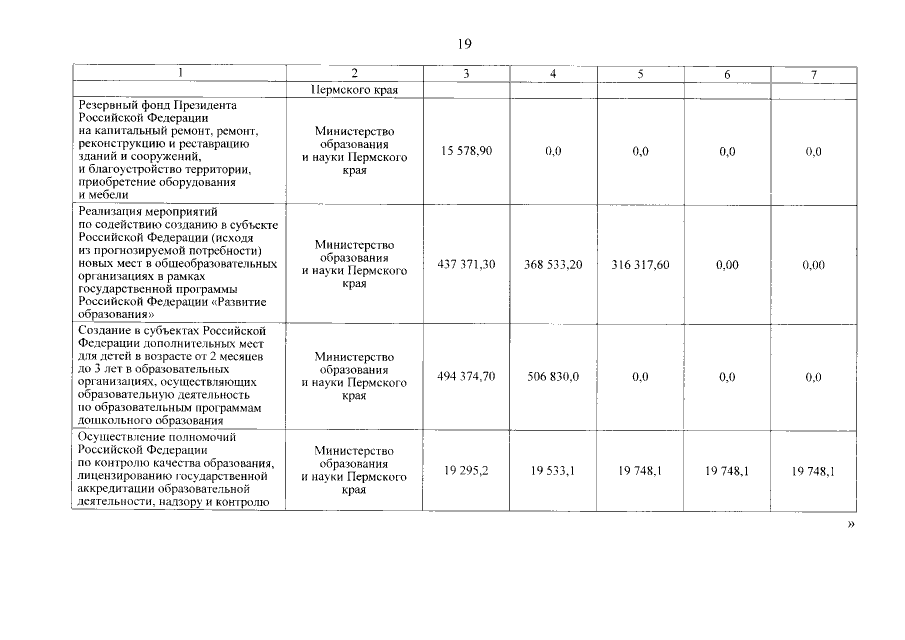 19

| 1 | 2 | 3 | 4 | 5 | 6 | 7 |
|---|---|---|---|---|---|---|
| | Пермского края | | | | | |
| Резервный фонд Президента Российской Федерации на капитальный ремонт, ремонт, реконструкцию и реставрацию зданий и сооружений, и благоустройство территории, приобретение оборудования и мебели | Министерство образования и науки Пермского края | 15 578,90 | 0,0 | 0,0 | 0,0 | 0,0 |
| Реализация мероприятий по содействию созданию в субъекте Российской Федерации (исходя из прогнозируемой потребности) новых мест в общеобразовательных организациях в рамках государственной программы Российской Федерации «Развитие образования» | Министерство образования и науки Пермского края | 437 371,30 | 368 533,20 | 316 317,60 | 0,00 | 0,00 |
| Создание в субъектах Российской Федерации дополнительных мест для детей в возрасте от 2 месяцев до 3 лет в образовательных организациях, осуществляющих образовательную деятельность по образовательным программам дошкольного образования | Министерство образования и науки Пермского края | 494 374,70 | 506 830,0 | 0,0 | 0,0 | 0,0 |
| Осуществление полномочий Российской Федерации по контролю качества образования, лицензированию государственной аккредитации образовательной деятельности, надзору и контролю | Министерство образования и науки Пермского края | 19 295,2 | 19 533,1 | 19 748,1 | 19 748,1 | 19 748,1 |

»